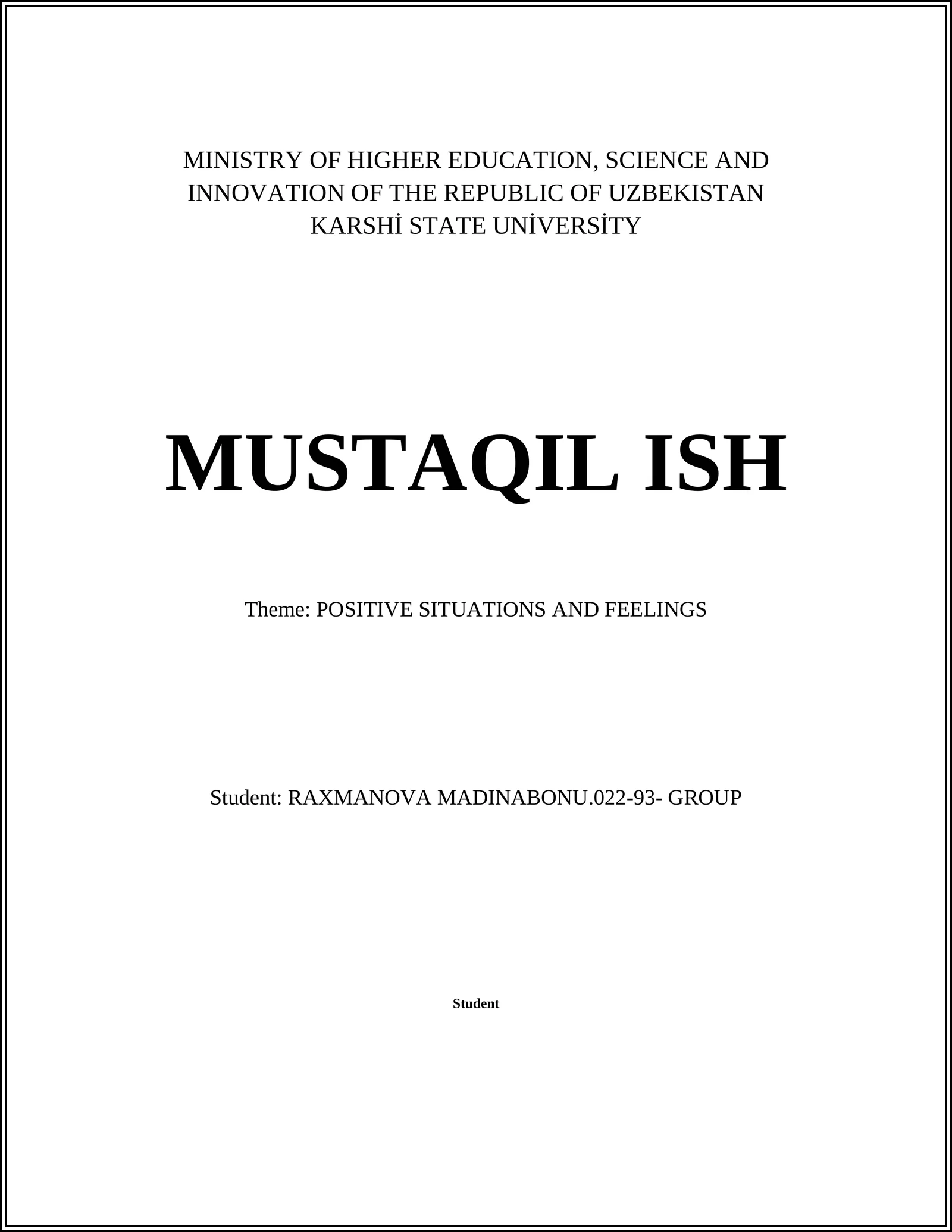 MINISTRY OF HIGHER EDUCATION, SCIENCE AND INNOVATION OF THE REPUBLIC OF UZBEKISTAN
KARSHİ STATE UNİVERSİTY

MUSTAQIL ISH

Theme: POSITIVE SITUATIONS AND FEELINGS

Student: RAXMANOVA MADINABONU.022-93- GROUP

Student